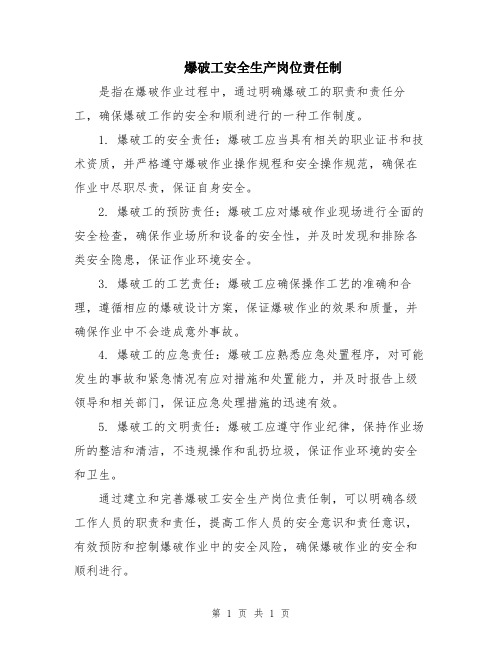 爆破工安全生产岗位责任制

是指在爆破作业过程中，通过明确爆破工的职责和责任分工，确保爆破工作的安全和顺利进行的一种工作制度。

1. 爆破工的安全责任：爆破工应当具有相关的职业证书和技术资质，并严格遵守爆破作业操作规程和安全操作规范，确保在作业中尽职尽责，保证自身安全。

2. 爆破工的预防责任：爆破工应对爆破作业现场进行全面的安全检查，确保作业场所和设备的安全性，并及时发现和排除各类安全隐患，保证作业环境安全。

3. 爆破工的工艺责任：爆破工应确保操作工艺的准确和合理，遵循相应的爆破设计方案，保证爆破作业的效果和质量，并确保作业中不会造成意外事故。

4. 爆破工的应急责任：爆破工应熟悉应急处置程序，对可能发生的事故和紧急情况有应对措施和处置能力，并及时报告上级领导和相关部门，保证应急处理措施的迅速有效。

5. 爆破工的文明责任：爆破工应遵守作业纪律，保持作业场所的整洁和清洁，不违规操作和乱扔垃圾，保证作业环境的安全和卫生。

通过建立和完善爆破工安全生产岗位责任制，可以明确各级工作人员的职责和责任，提高工作人员的安全意识和责任意识，有效预防和控制爆破作业中的安全风险，确保爆破作业的安全和顺利进行。

第 1 页 共 1 页